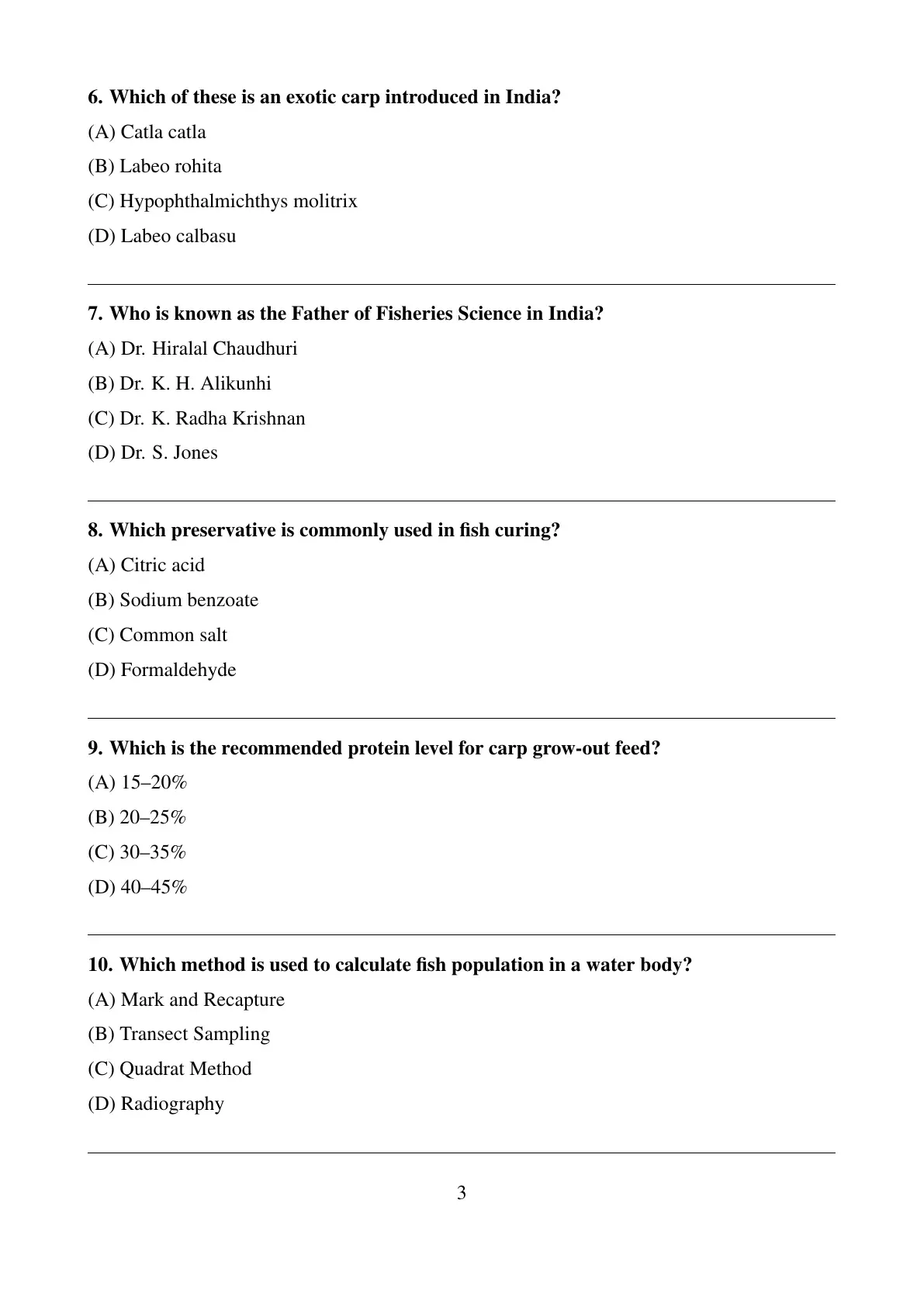 6. Which of these is an exotic carp introduced in India?

(A) Catla catla

(B) Labeo rohita

(C) Hypophthalmichthys molitrix

(D) Labeo calbasu

7. Who is known as the Father of Fisheries Science in India?

(A) Dr. Hiralal Chaudhuri

(B) Dr. K. H. Alikunhi

(C) Dr. K. Radha Krishnan

(D) Dr. S. Jones

8. Which preservative is commonly used in fish curing?

(A) Citric acid

(B) Sodium benzoate

(C) Common salt

(D) Formaldehyde

9. Which is the recommended protein level for carp grow-out feed?

(A) 15–20%

(B) 20–25%

(C) 30–35%

(D) 40–45%

10. Which method is used to calculate fish population in a water body?

(A) Mark and Recapture

(B) Transect Sampling

(C) Quadrat Method

(D) Radiography

3